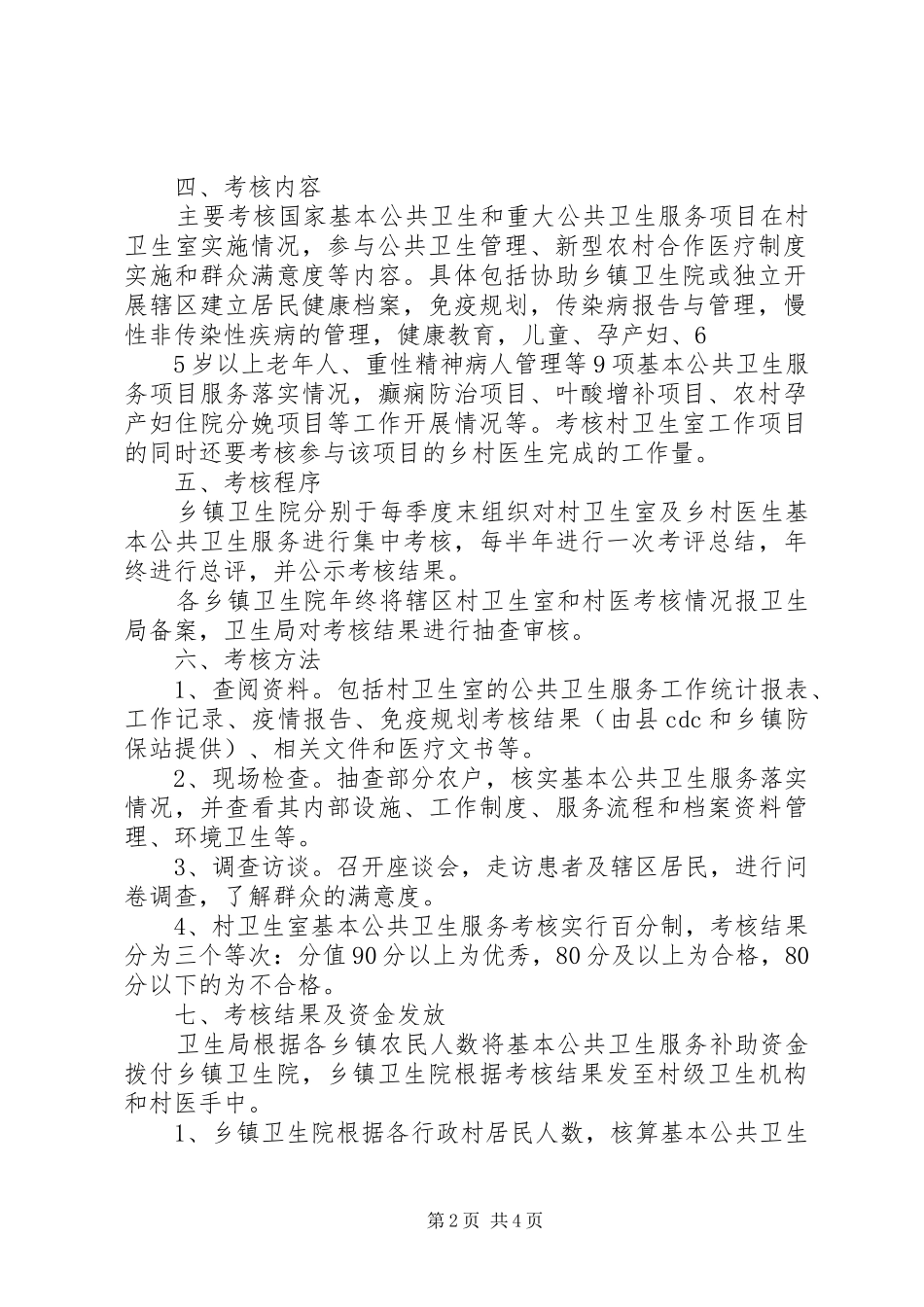 四、考核内容

主要考核国家基本公共卫生和重大公共卫生服务项目在村卫生室实施情况，参与公共卫生管理、新型农村合作医疗制度实施和群众满意度等内容。具体包括协助乡镇卫生院或独立开展辖区建立居民健康档案，免疫规划，传染病报告与管理，慢性非传染性疾病的管理，健康教育，儿童、孕产妇、6

5岁以上老年人、重性精神病人管理等9项基本公共卫生服务项目服务落实情况，癫痫防治项目、叶酸增补项目、农村孕产妇住院分娩项目等工作开展情况等。考核村卫生室工作项目的同时还要考核参与该项目的乡村医生完成的工作量。

五、考核程序

乡镇卫生院分别于每季度末组织对村卫生室及乡村医生基本公共卫生服务进行集中考核，每半年进行一次考评总结，年终进行总评，并公示考核结果。

各乡镇卫生院年终将辖区村卫生室和村医考核情况报卫生局备案，卫生局对考核结果进行抽查审核。

六、考核方法

1、查阅资料。包括村卫生室的公共卫生服务工作统计报表、工作记录、疫情报告、免疫规划考核结果（由县cdc和乡镇防保站提供）、相关文件和医疗文书等。

2、现场检查。抽查部分农户，核实基本公共卫生服务落实情况，并查看其内部设施、工作制度、服务流程和档案资料管理、环境卫生等。

3、调查访谈。召开座谈会，走访患者及辖区居民，进行问卷调查，了解群众的满意度。

4、村卫生室基本公共卫生服务考核实行百分制，考核结果分为三个等次：分值90分以上为优秀，80分及以上为合格，80分以下的为不合格。

七、考核结果及资金发放

卫生局根据各乡镇农民人数将基本公共卫生服务补助资金拨付乡镇卫生院，乡镇卫生院根据考核结果发至村级卫生机构和村医手中。

1、乡镇卫生院根据各行政村居民人数，核算基本公共卫生

第2页 共4页